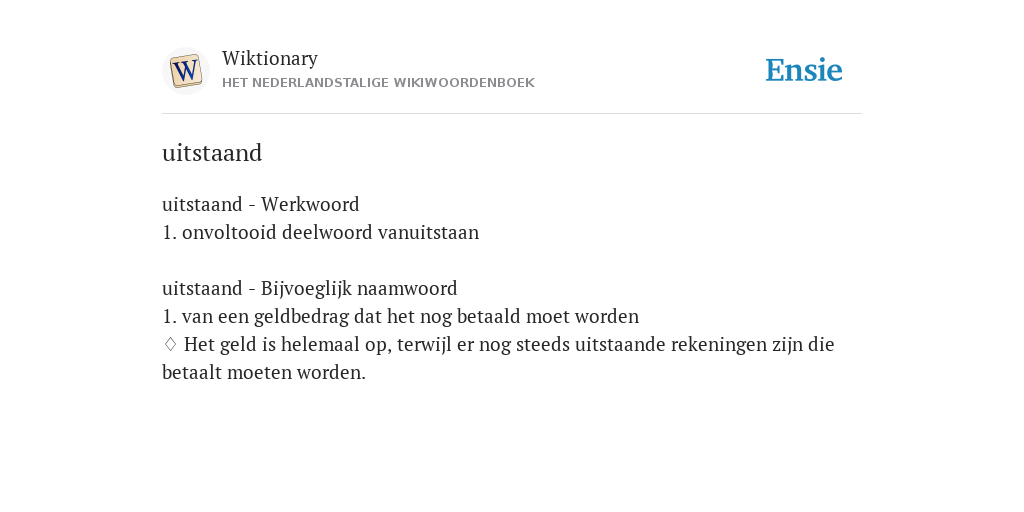 W

Wiktionary
HET NEDERLANDSTALIGE WIKIWOORDENBOEK

Ensie

uitstaand

uitstaand - Werkwoord
1. onvoltooid deelwoord vanuitstaan

uitstaand - Bijvoeglijk naamwoord
1. van een geldbedrag dat het nog betaald moet worden
♢ Het geld is helemaal op, terwijl er nog steeds uitstaande rekeningen zijn die betaalt moeten worden.